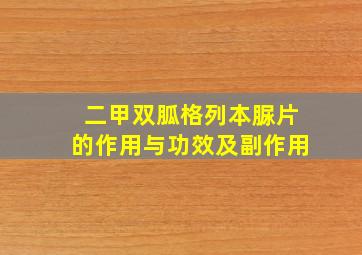 二甲双胍格列本脲片
的作用与功效及副作用